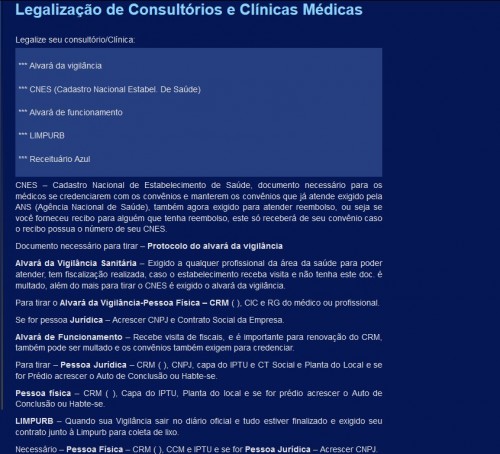 Legalização de Consultórios e Clínicas Médicas

Legalize seu consultório/Clínica:

*** Alvará da vigilância

*** CNES (Cadastro Nacional Estabel. De Saúde)

*** Alvará de funcionamento

*** LIMPURB

*** Receituário Azul

CNES – Cadastro Nacional de Estabelecimento de Saúde, documento necessário para os médicos se credenciarem com os convênios e manterem os convênios que já atende exigido pela ANS (Agência Nacional de Saúde), também agora exigido para atender reembolso, ou seja se você forneceu recibo para alguém que tenha reembolso, este só receberá de seu convênio caso o recibo possua o número de seu CNES.

Documento necessário para tirar – Protocolo do alvará da vigilância

Alvará da Vigilância Sanitária – Exigido a qualquer profissional da área da saúde para poder atender, tem fiscalização realizada, caso o estabelecimento receba visita e não tenha este doc. é multado, além do mais para tirar o CNES é exigido o alvará da vigilância.

Para tirar o Alvará da Vigilância-Pessoa Física – CRM ( ), CIC e RG do médico ou profissional.

Se for pessoa Jurídica – Acrescer CNPJ e Contrato Social da Empresa.

Alvará de Funcionamento – Recebe visita de fiscais, e é importante para renovação do CRM, também pode ser multado e os convênios também exigem para credenciar.

Para tirar – Pessoa Jurídica – CRM ( ), CNPJ, capa do IPTU e CT Social e Planta do Local e se for Prédio acrescer o Auto de Conclusão ou Habte-se.

Pessoa física – CRM ( ), Capa do IPTU, Planta do local e se for prédio acrescer o Auto de Conclusão ou Habte-se.

LIMPURB – Quando sua Vigilância sair no diário oficial e tudo estiver finalizado e exigido seu contrato junto à Limpurb para coleta de lixo.

Necessário – Pessoa Física – CRM ( ), CCM e IPTU e se for Pessoa Jurídica – Acrescer CNPJ.